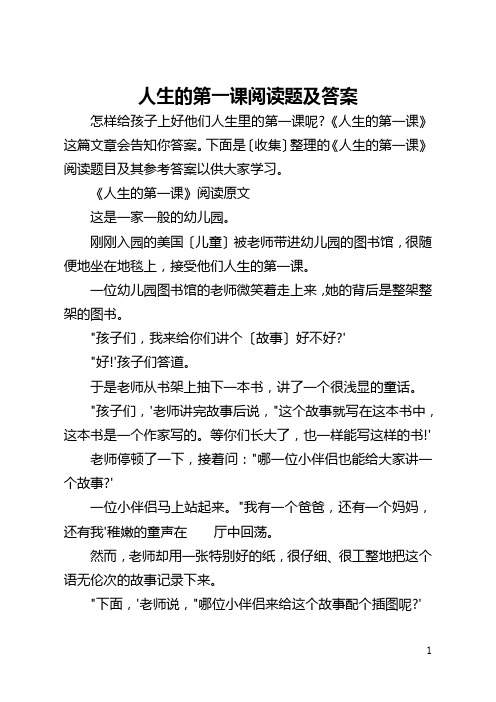 人生的第一课阅读题及答案

怎样给孩子上好他们人生里的第一课呢?《人生的第一课》这篇文章会告知你答案。下面是〔收集〕整理的《人生的第一课》阅读题目及其参考答案以供大家学习。

《人生的第一课》阅读原文

这是一家一般的幼儿园。

刚刚入园的美国〔儿童〕被老师带进幼儿园的图书馆，很随便地坐在地毯上，接受他们人生的第一课。

一位幼儿园图书馆的老师微笑着走上来，她的背后是整架整架的图书。

"孩子们，我来给你们讲个〔故事〕好不好?'

"好!'孩子们答道。

于是老师从书架上抽下一本书，讲了一个很浅显的童话。

"孩子们，'老师讲完故事后说，"这个故事就写在这本书中，这本书是一个作家写的。等你们长大了，也一样能写这样的书!'

老师停顿了一下，接着问："哪一位小伴侣也能给大家讲一个故事?'

一位小伴侣马上站起来。"我有一个爸爸，还有一个妈妈，还有我'稚嫩的童声在 厅中回荡。

然而，老师却用一张特别好的纸，很仔细、很工整地把这个语无伦次的故事记录下来。

"下面，'老师说，"哪位小伴侣来给这个故事配个插图呢?'

1